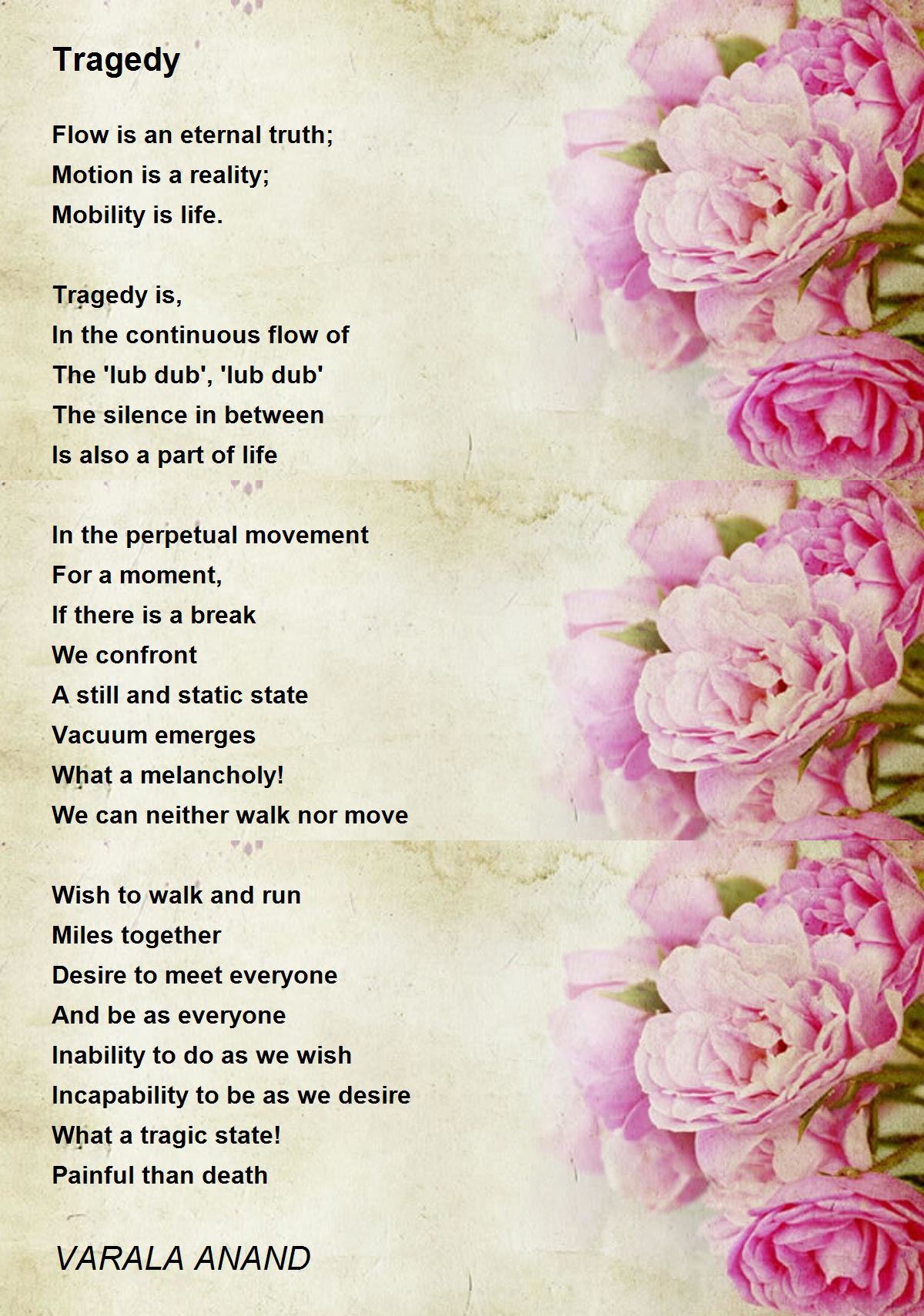 Tragedy

Flow is an eternal truth;
Motion is a reality;
Mobility is life.

Tragedy is,
In the continuous flow of
The 'lub dub', 'lub dub'
The silence in between
Is also a part of life

In the perpetual movement
For a moment,
If there is a break
We confront
A still and static state
Vacuum emerges
What a melancholy!
We can neither walk nor move

Wish to walk and run
Miles together
Desire to meet everyone
And be as everyone
Inability to do as we wish
Incapability to be as we desire
What a tragic state!
Painful than death

VARALA ANAND